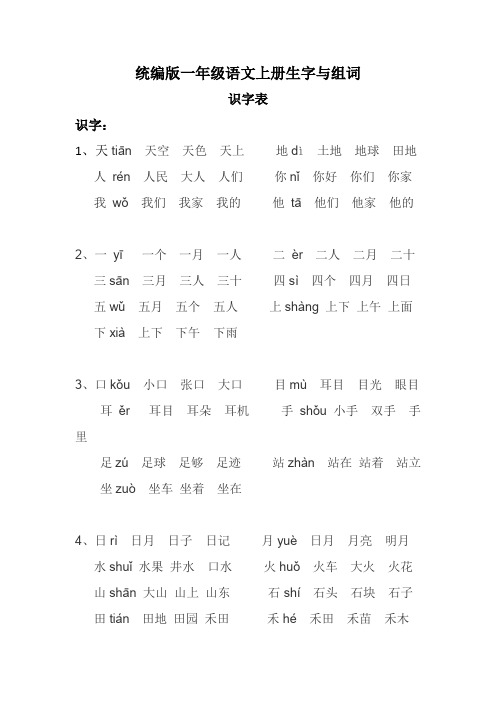 统编版一年级语文上册生字与组词

识字表

识字：

1、天 tiān　天空　天色　天上　　地 dì　土地　地球　田地

人 rén　人民　大人　人们　　你 nǐ　你好　你们　你家

我 wǒ　我们　我家　我的　　他 tā　他们　他家　他的

2、一 yī　一个　一月　一人　　二 èr　二人　二月　二十

三 sān　三月　三人　三十　　四 sì　四个　四月　四日

五 wǔ　五月　五个　五人　　上 shàng　上下　上午　上面

下 xià　上下　下午　下雨

3、口 kǒu　小口　张口　大口　　目 mù　耳目　目光　眼目

耳 ěr　耳目　耳朵　耳机　　手 shǒu　小手　双手　手里

足 zú　足球　足够　足迹　　站 zhàn　站在　站着　站立

坐 zuò　坐车　坐着　坐在

4、日 rì　日月　日子　日记　　月 yuè　日月　月亮　明月

水 shuǐ　水果　井水　口水　　火 huǒ　火车　大火　火花

山 shān　大山　山上　山东　　石 shí　石头　石块　石子

田 tián　田地　田园　禾田　　禾 hé　禾田　禾苗　禾木